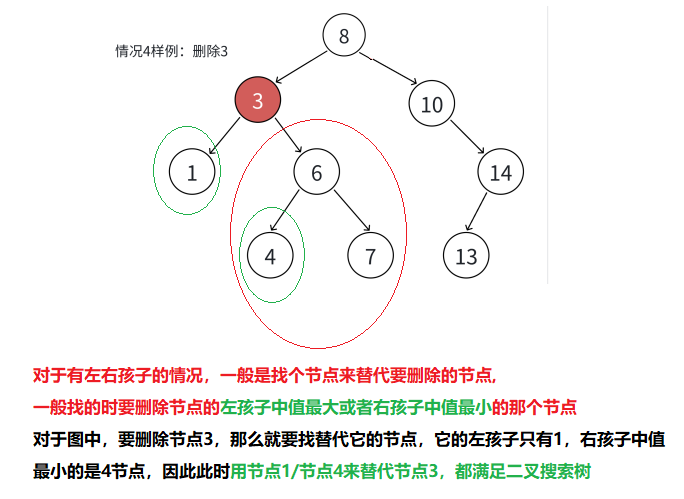 情况4样例：删除3

8

3

10

1

6

14

4

7

13

对于有左右孩子的情况，一般是找个节点来替代要删除的节点，

一般找的时要删除节点的左孩子中值最大或者右孩子中值最小的那个节点

对于图中，要删除节点3，那么就要找替代它的节点，它的左孩子只有1，右孩子中值最小的是4节点，因此此时用节点1/节点4来替代节点3，都满足二叉搜索树